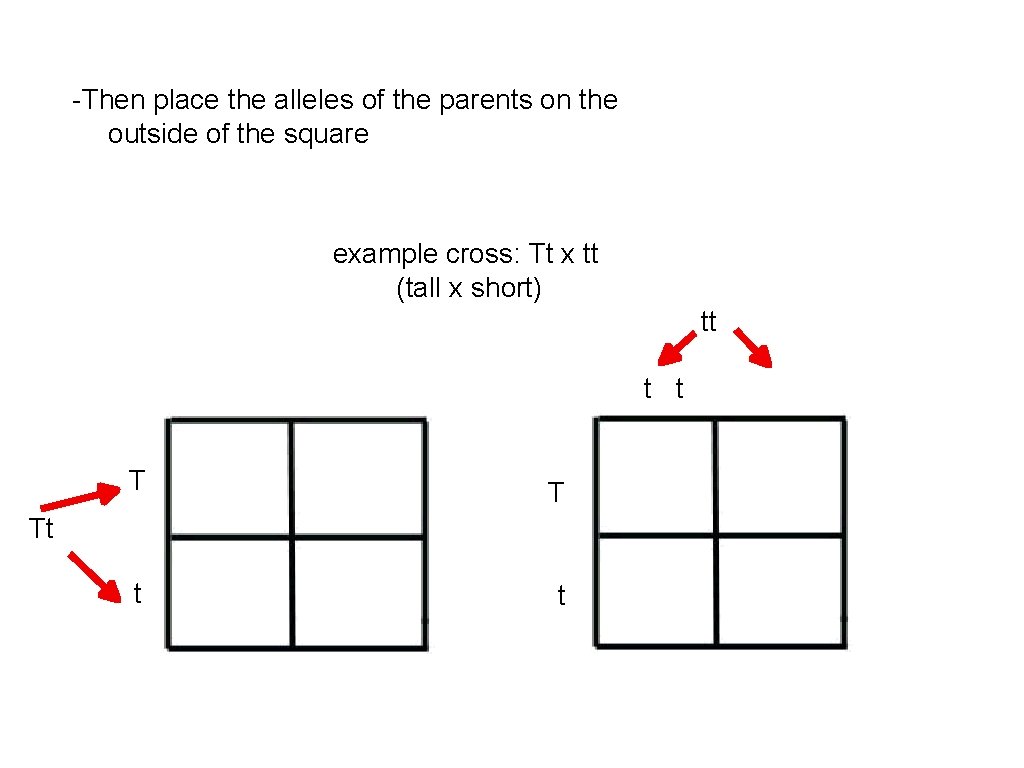 -Then place the alleles of the parents on the outside of the square

example cross: Tt x tt
(tall x short)

tt

t t

T

Tt

t

T

t